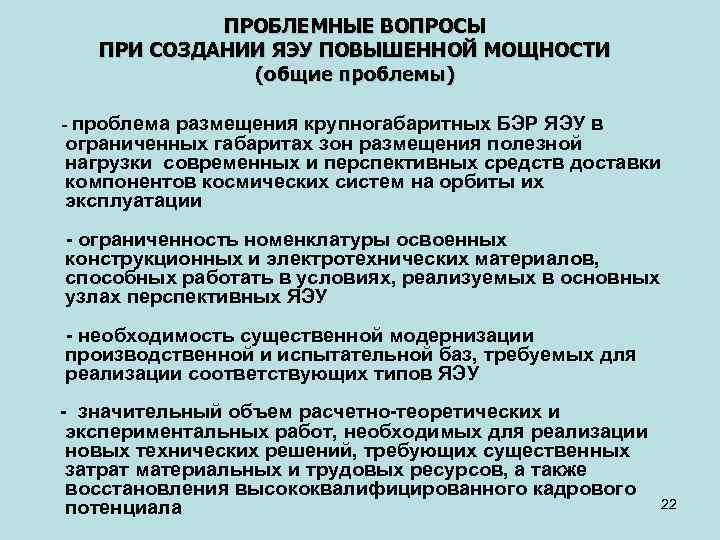 ПРОБЛЕМНЫЕ ВОПРОСЫ
ПРИ СОЗДАНИИ ЯЭУ ПОВЫШЕННОЙ МОЩНОСТИ
(общие проблемы)

- проблема размещения крупногабаритных БЭР ЯЭУ в ограниченных габаритах зон размещения полезной нагрузки современных и перспективных средств доставки компонентов космических систем на орбиты их эксплуатации

- ограниченность номенклатуры освоенных конструкционных и электротехнических материалов, способных работать в условиях, реализуемых в основных узлах перспективных ЯЭУ

- необходимость существенной модернизации производственной и испытательной баз, требуемых для реализации соответствующих типов ЯЭУ

- значительный объем расчетно-теоретических и экспериментальных работ, необходимых для реализации новых технических решений, требующих существенных затрат материальных и трудовых ресурсов, а также восстановления высококвалифицированного кадрового потенциала

22